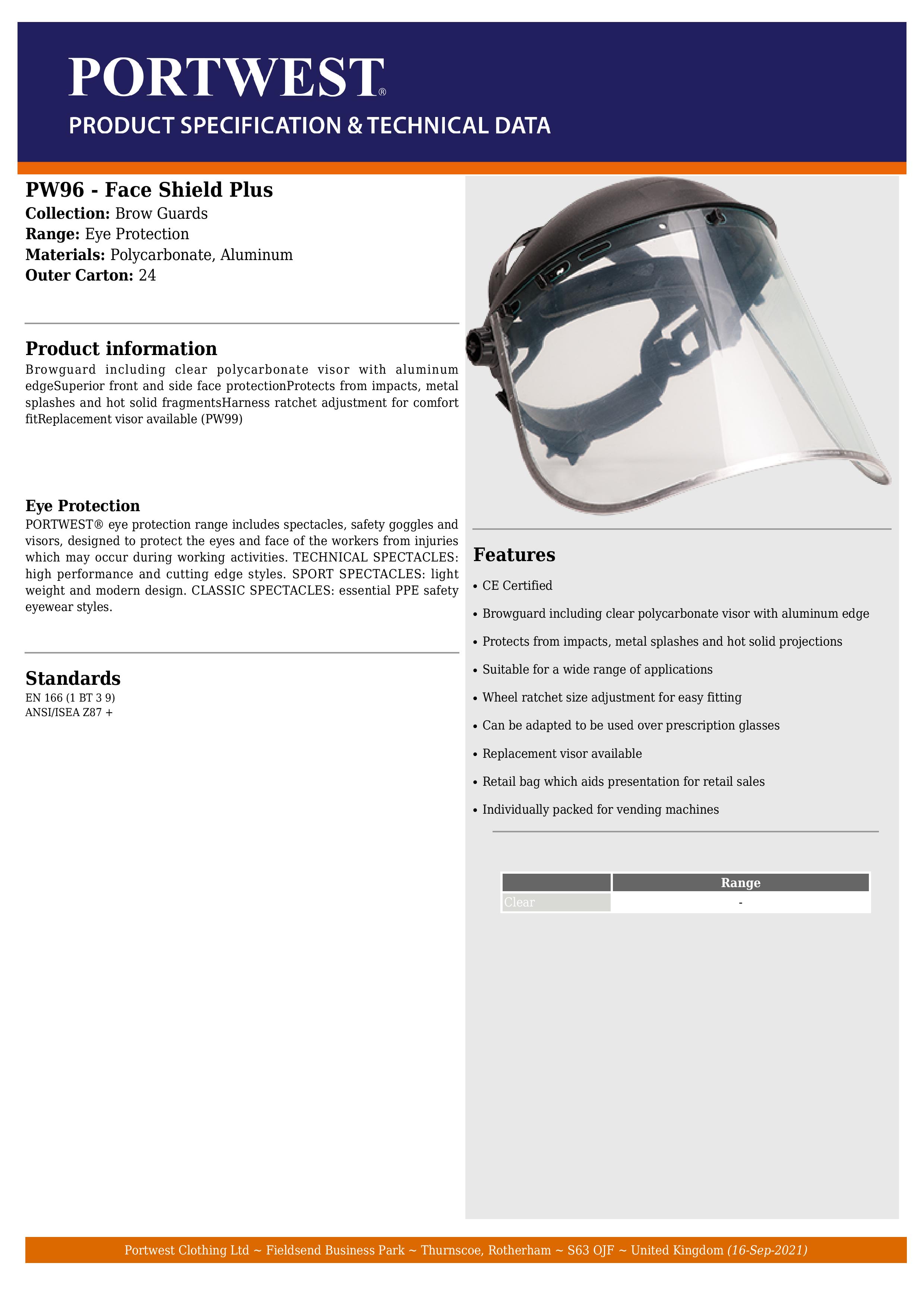 PORTWEST®

PRODUCT SPECIFICATION & TECHNICAL DATA

PW96 - Face Shield Plus
Collection: Brow Guards
Range: Eye Protection
Materials: Polycarbonate, Aluminum
Outer Carton: 24

Product information
Browguard including clear polycarbonate visor with aluminum edgeSuperior front and side face protectionProtects from impacts, metal splashes and hot solid fragmentsHarness ratchet adjustment for comfort fitReplacement visor available (PW99)

Eye Protection
PORTWEST® eye protection range includes spectacles, safety goggles and visors, designed to protect the eyes and face of the workers from injuries which may occur during working activities. TECHNICAL SPECTACLES: high performance and cutting edge styles. SPORT SPECTACLES: light weight and modern design. CLASSIC SPECTACLES: essential PPE safety eyewear styles.

Standards
EN 166 (1 BT 3 9)
ANSI/ISEA Z87 +

Features
• CE Certified
• Browguard including clear polycarbonate visor with aluminum edge
• Protects from impacts, metal splashes and hot solid projections
• Suitable for a wide range of applications
• Wheel ratchet size adjustment for easy fitting
• Can be adapted to be used over prescription glasses
• Replacement visor available
• Retail bag which aids presentation for retail sales
• Individually packed for vending machines

| | Range |
|---|---|
| Clear | - |

Portwest Clothing Ltd ~ Fieldsend Business Park ~ Thurnscoe, Rotherham ~ S63 OJF ~ United Kingdom (16-Sep-2021)